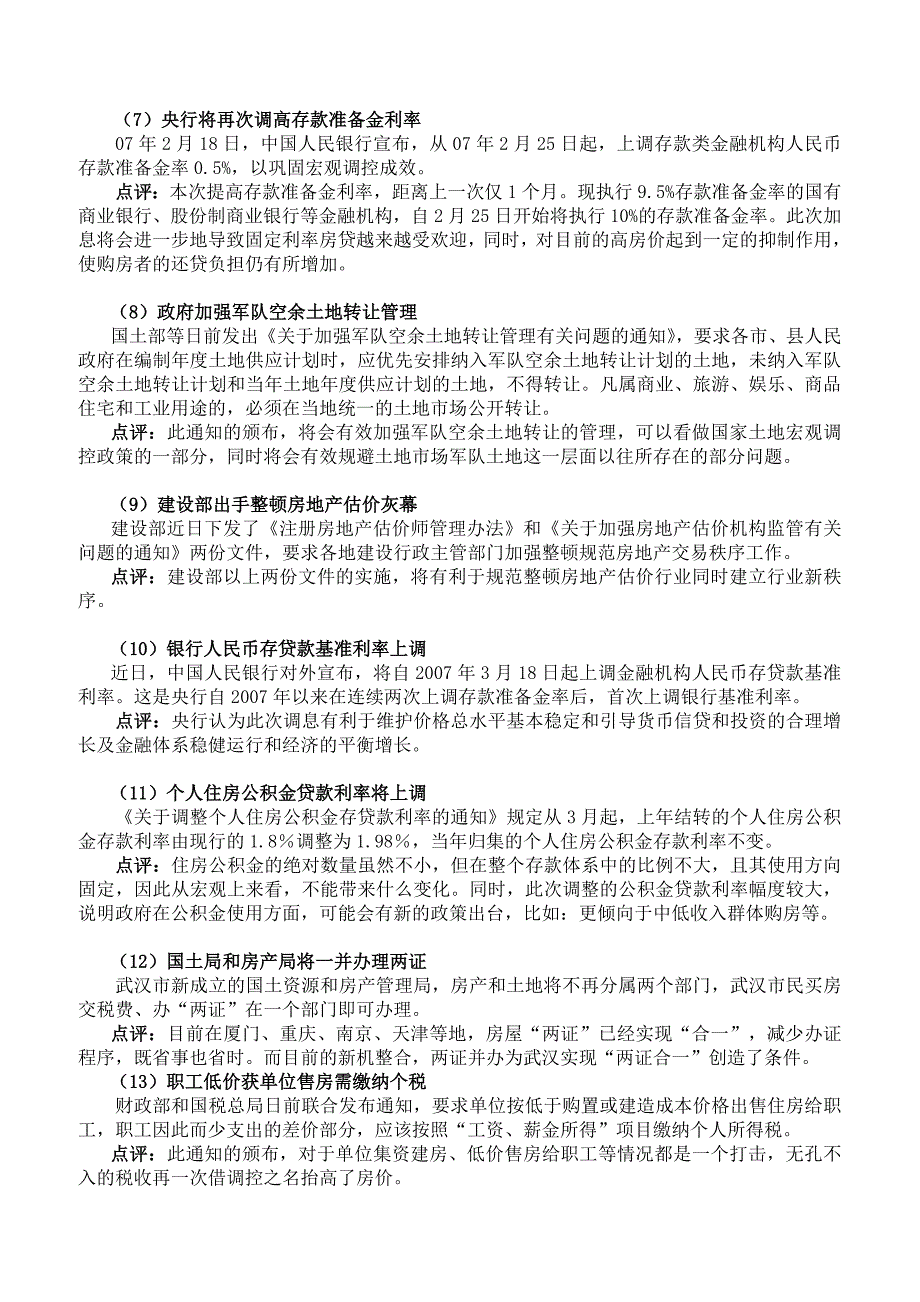 （7）央行将再次调高存款准备金利率
07 年 2 月 18 日，中国人民银行宣布，从 07 年 2 月 25 日起，上调存款类金融机构人民币存款准备金率 0.5%，以巩固宏观调控成效。
点评：本次提高存款准备金利率，距离上一次仅 1 个月。现执行 9.5%存款准备金率的国有商业银行、股份制商业银行等金融机构，自 2 月 25 日开始将执行 10%的存款准备金率。此次加息将会进一步地导致固定利率房贷越来越受欢迎，同时，对目前的高房价起到一定的抑制作用，使购房者的还贷负担仍有所增加。

（8）政府加强军队空余土地转让管理
国土部等日前发出《关于加强军队空余土地转让管理有关问题的通知》，要求各市、县人民政府在编制年度土地供应计划时，应优先安排纳入军队空余土地转让计划的土地，未纳入军队空余土地转让计划和当年土地年度供应计划的土地，不得转让。凡属商业、旅游、娱乐、商品住宅和工业用途的，必须在当地统一的土地市场公开转让。
点评：此通知的颁布，将会有效加强军队空余土地转让的管理，可以看做国家土地宏观调控政策的一部分，同时将会有效规避土地市场军队土地这一层面以往所存在的部分问题。

（9）建设部出手整顿房地产估价灰幕
建设部近日下发了《注册房地产估价师管理办法》和《关于加强房地产估价机构监管有关问题的通知》两份文件，要求各地建设行政主管部门加强整顿规范房地产交易秩序工作。
点评：建设部以上两份文件的实施，将有利于规范整顿房地产估价行业同时建立行业新秩序。

（10）银行人民币存贷款基准利率上调
近日，中国人民银行对外宣布，将自 2007 年 3 月 18 日起上调金融机构人民币存贷款基准利率。这是央行自 2007 年以来在连续两次上调存款准备金率后，首次上调银行基准利率。
点评：央行认为此次调息有利于维护价格总水平基本稳定和引导货币信贷和投资的合理增长及金融体系稳健运行和经济的平衡增长。

（11）个人住房公积金贷款利率将上调
《关于调整个人住房公积金存贷款利率的通知》规定从 3 月起，上年结转的个人住房公积金存款利率由现行的 1.8%调整为 1.98%，当年归集的个人住房公积金存款利率不变。
点评：住房公积金的绝对数量虽然不小，但在整个存款体系中的比例不大，且其使用方向固定，因此从宏观上来看，不能带来什么变化。同时，此次调整的公积金贷款利率幅度较大，说明政府在公积金使用方面，可能会有新的政策出台，比如：更倾向于中低收入群体购房等。

（12）国土局和房产局将一并办理两证
武汉市新成立的国土资源和房产管理局，房产和土地将不再分属两个部门，武汉市民买房交税费、办“两证”在一个部门即可办理。
点评：目前在厦门、重庆、南京、天津等地，房屋“两证”已经实现“合一”，减少办证程序，既省事也省时。而目前的新机整合，两证并办为武汉实现“两证合一”创造了条件。
（13）职工低价获单位售房需缴纳个税
财政部和国税总局日前联合发布通知，要求单位按低于购置或建造成本价格出售住房给职工，职工因此而少支出的差价部分，应该按照“工资、薪金所得”项目缴纳个人所得税。
点评：此通知的颁布，对于单位集资建房、低价售房给职工等情况都是一个打击，无孔不入的税收再一次借调控之名抬高了房价。